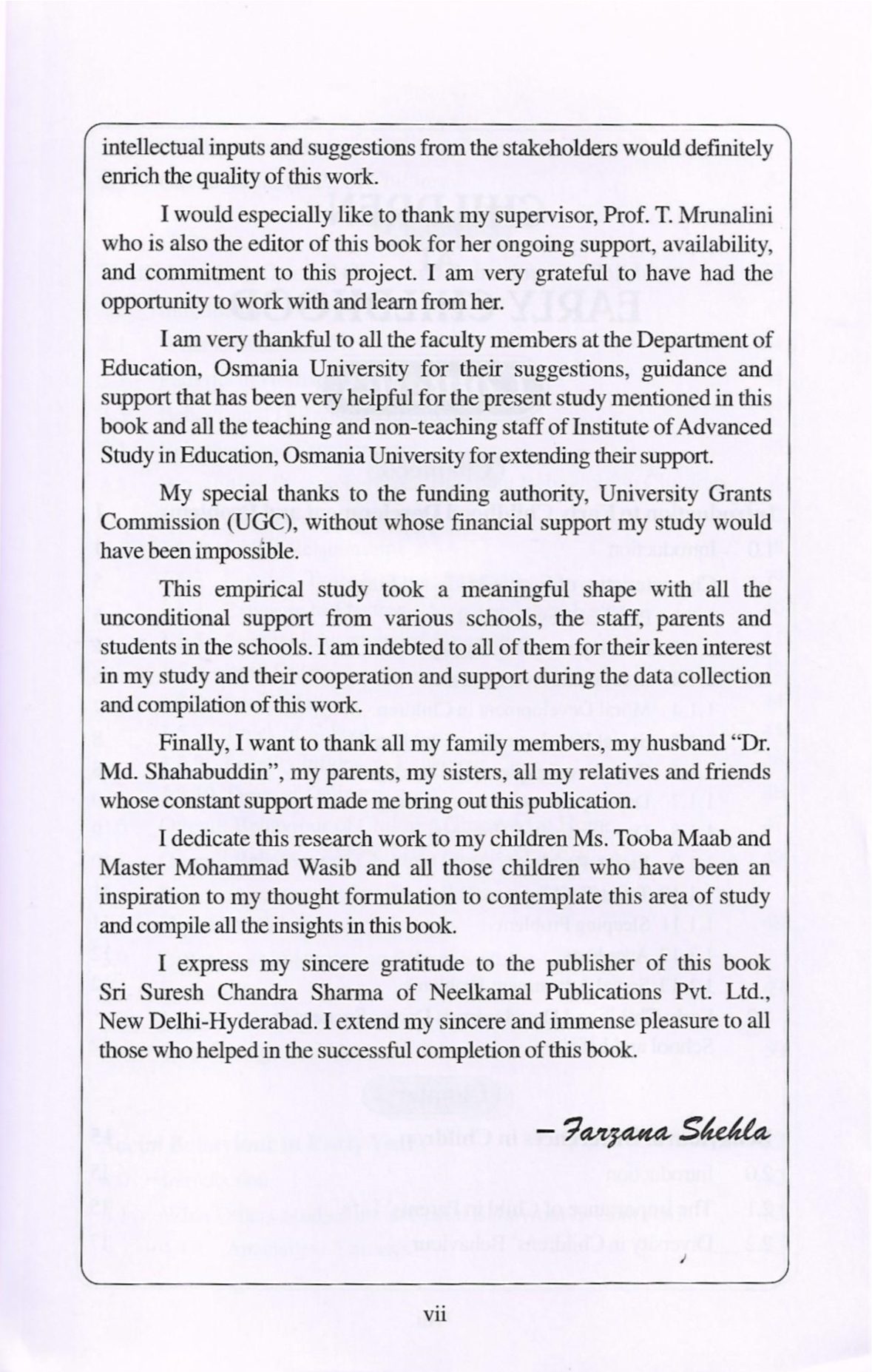 intellectual inputs and suggestions from the stakeholders would definitely enrich the quality of this work.

I would especially like to thank my supervisor, Prof. T. Mrunalini who is also the editor of this book for her ongoing support, availability, and commitment to this project. I am very grateful to have had the opportunity to work with and learn from her.

I am very thankful to all the faculty members at the Department of Education, Osmania University for their suggestions, guidance and support that has been very helpful for the present study mentioned in this book and all the teaching and non-teaching staff of Institute of Advanced Study in Education, Osmania University for extending their support.

My special thanks to the funding authority, University Grants Commission (UGC), without whose financial support my study would have been impossible.

This empirical study took a meaningful shape with all the unconditional support from various schools, the staff, parents and students in the schools. I am indebted to all of them for their keen interest in my study and their cooperation and support during the data collection and compilation of this work.

Finally, I want to thank all my family members, my husband "Dr. Md. Shahabuddin", my parents, my sisters, all my relatives and friends whose constant support made me bring out this publication.

I dedicate this research work to my children Ms. Tooba Maab and Master Mohammad Wasib and all those children who have been an inspiration to my thought formulation to contemplate this area of study and compile all the insights in this book.

I express my sincere gratitude to the publisher of this book Sri Suresh Chandra Sharma of Neelkamal Publications Pvt. Ltd., New Delhi-Hyderabad. I extend my sincere and immense pleasure to all those who helped in the successful completion of this book.

– Farzana Shehla

vii